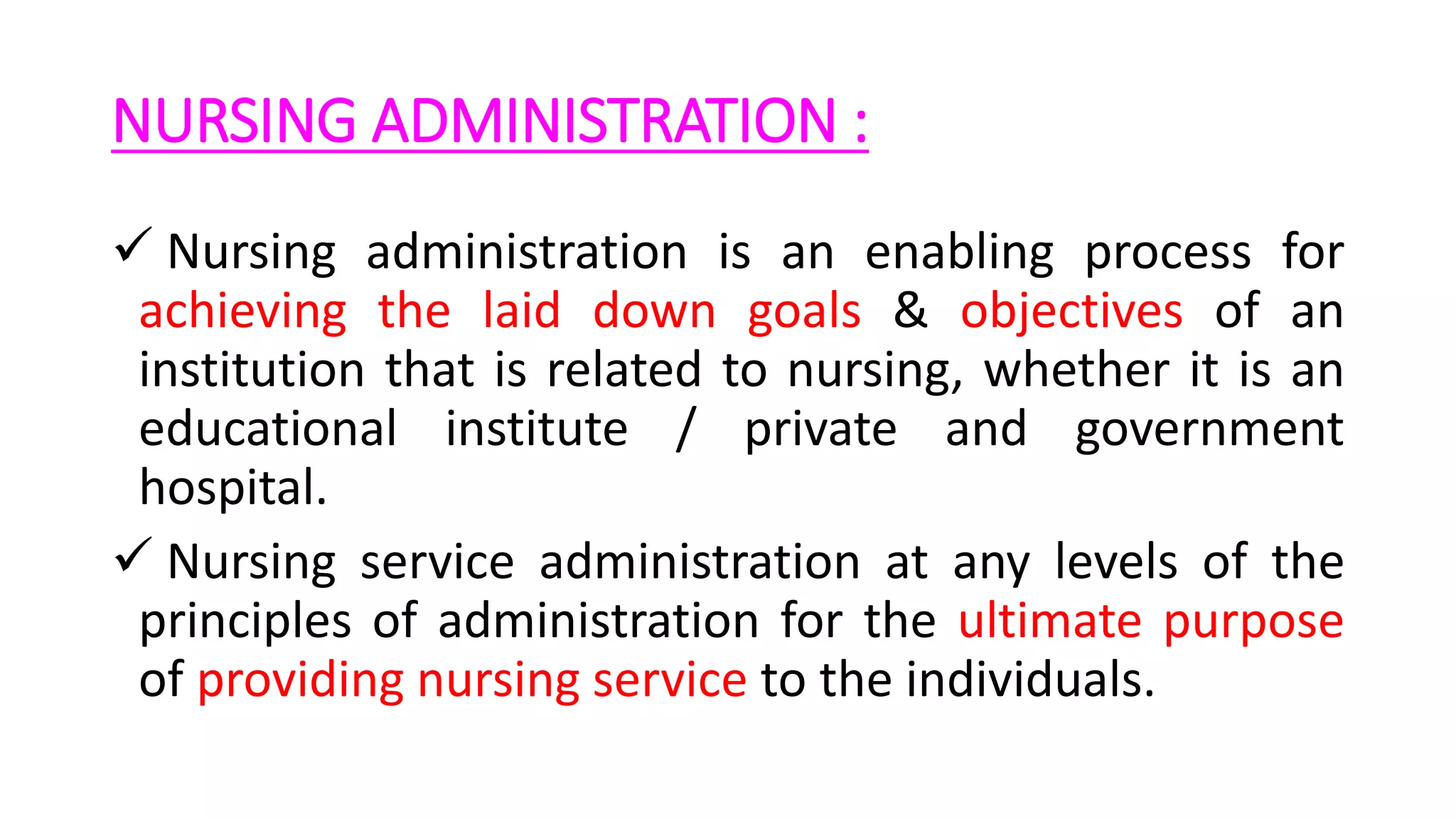 NURSING ADMINISTRATION :

✓ Nursing administration is an enabling process for achieving the laid down goals & objectives of an institution that is related to nursing, whether it is an educational institute / private and government hospital.

✓ Nursing service administration at any levels of the principles of administration for the ultimate purpose of providing nursing service to the individuals.